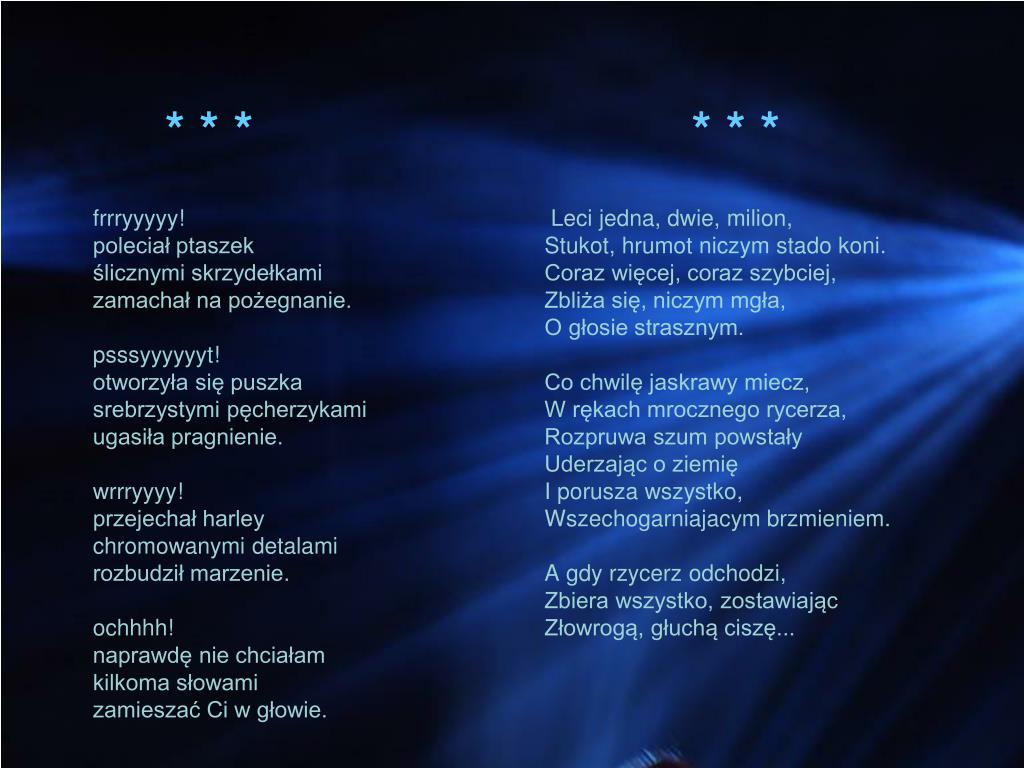 * * *

frrryyyyy!
poleciał ptaszek
ślicznymi skrzydełkami
zamachał na pożegnanie.

psssyyyyyyt!
otworzyła się puszka
srebrzystymi pęcherzykami
ugasiła pragnienie.

wrrryyyy!
przejechał harley
chromowanymi detalami
rozbudził marzenie.

ochhhh!
naprawdę nie chciałam
kilkoma słowami
zamieszać Ci w głowie.

* * *

Leci jedna, dwie, milion,
Stukot, hrumot niczym stado koni.
Coraz więcej, coraz szybciej,
Zbliża się, niczym mgła,
O głosie strasznym.

Co chwilę jaskrawy miecz,
W rękach mrocznego rycerza,
Rozpruwa szum powstały
Uderzając o ziemię
I porusza wszystko,
Wszechogarniajacym brzmieniem.

A gdy rzycerz odchodzi,
Zbiera wszystko, zostawiając
Złowrogą, głuchą ciszę...